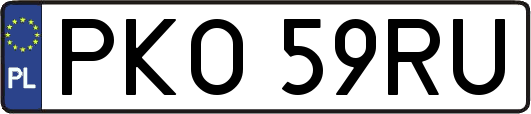 PL

PKO 59RU